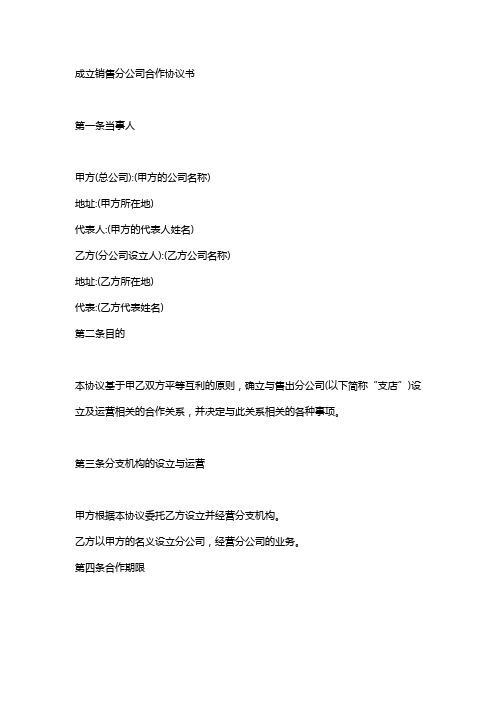 成立销售分公司合作协议书

第一条当事人

甲方(总公司):(甲方的公司名称)

地址:(甲方所在地)

代表人:(甲方的代表人姓名)

乙方(分公司设立人):(乙方公司名称)

地址:(乙方所在地)

代表:(乙方代表姓名)

第二条目的

本协议基于甲乙双方平等互利的原则，确立与售出分公司(以下简称“支店”)设立及运营相关的合作关系，并决定与此关系相关的各种事项。

第三条分支机构的设立与运营

甲方根据本协议委托乙方设立并经营分支机构。

乙方以甲方的名义设立分公司，经营分公司的业务。

第四条合作期限